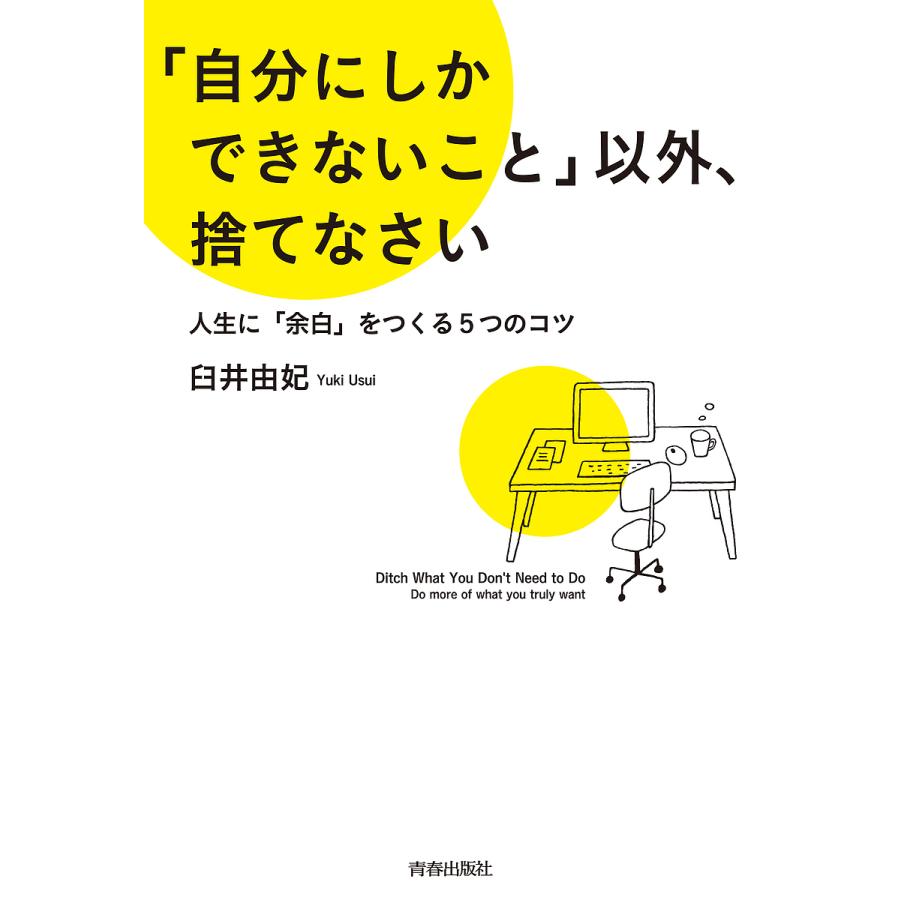 「自分にしかできないこと」以外、捨てなさい

人生に「余白」をつくる５つのコツ

臼井由妃 Yuki Usui

Ditch What You Don't Need to Do
Do more of what you truly want

青春出版社